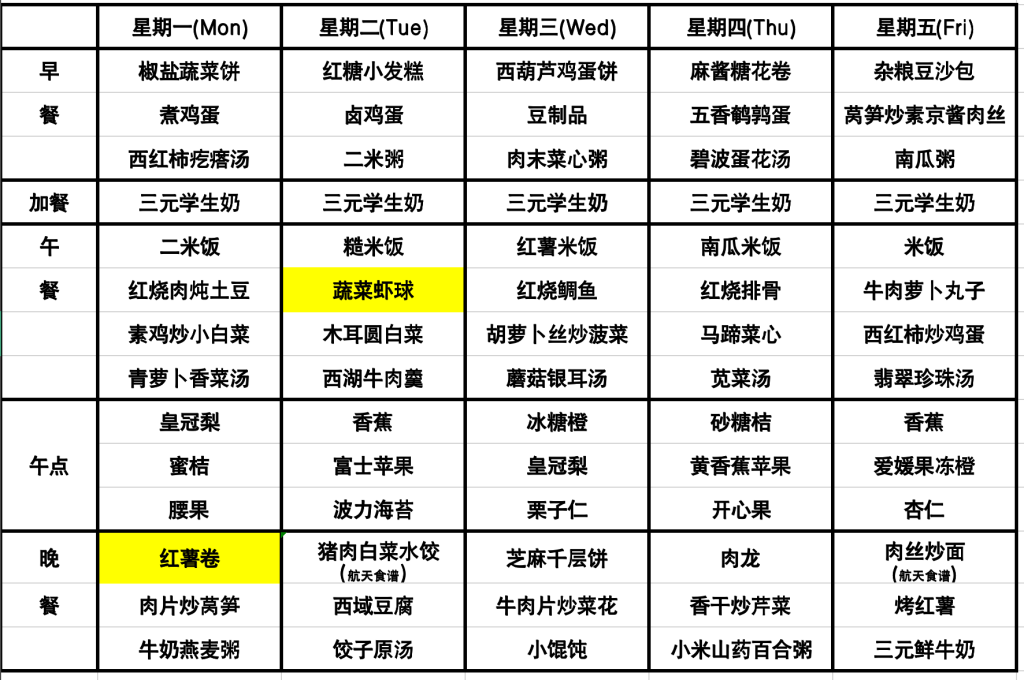 | | 星期一(Mon) | 星期二(Tue) | 星期三(Wed) | 星期四(Thu) | 星期五(Fri) |
|---|---|---|---|---|---|
| 早 | 椒盐蔬菜饼 | 红糖小发糕 | 西葫芦鸡蛋饼 | 麻酱糖花卷 | 杂粮豆沙包 |
| 餐 | 煮鸡蛋 | 卤鸡蛋 | 豆制品 | 五香鹌鹑蛋 | 莴笋炒素京酱肉丝 |
| | 西红柿疙瘩汤 | 二米粥 | 肉末菜心粥 | 碧波蛋花汤 | 南瓜粥 |
| 加餐 | 三元学生奶 | 三元学生奶 | 三元学生奶 | 三元学生奶 | 三元学生奶 |
| 午 | 二米饭 | 糙米饭 | 红薯米饭 | 南瓜米饭 | 米饭 |
| 餐 | 红烧肉炖土豆 | 蔬菜虾球 | 红烧鲷鱼 | 红烧排骨 | 牛肉萝卜丸子 |
| | 素鸡炒小白菜 | 木耳圆白菜 | 胡萝卜丝炒菠菜 | 马蹄菜心 | 西红柿炒鸡蛋 |
| | 青萝卜香菜汤 | 西湖牛肉羹 | 蘑菇银耳汤 | 苋菜汤 | 翡翠珍珠汤 |
| | 皇冠梨 | 香蕉 | 冰糖橙 | 砂糖桔 | 香蕉 |
| 午点 | 蜜桔 | 富士苹果 | 皇冠梨 | 黄香蕉苹果 | 爱媛果冻橙 |
| | 腰果 | 波力海苔 | 栗子仁 | 开心果 | 杏仁 |
| 晚 | 红薯卷 | 猪肉白菜水饺 (航天食谱) | 芝麻千层饼 | 肉龙 | 肉丝炒面 (航天食谱) |
| 餐 | 肉片炒莴笋 | 西域豆腐 | 牛肉片炒菜花 | 香干炒芹菜 | 烤红薯 |
| | 牛奶燕麦粥 | 饺子原汤 | 小馄饨 | 小米山药百合粥 | 三元鲜牛奶 |